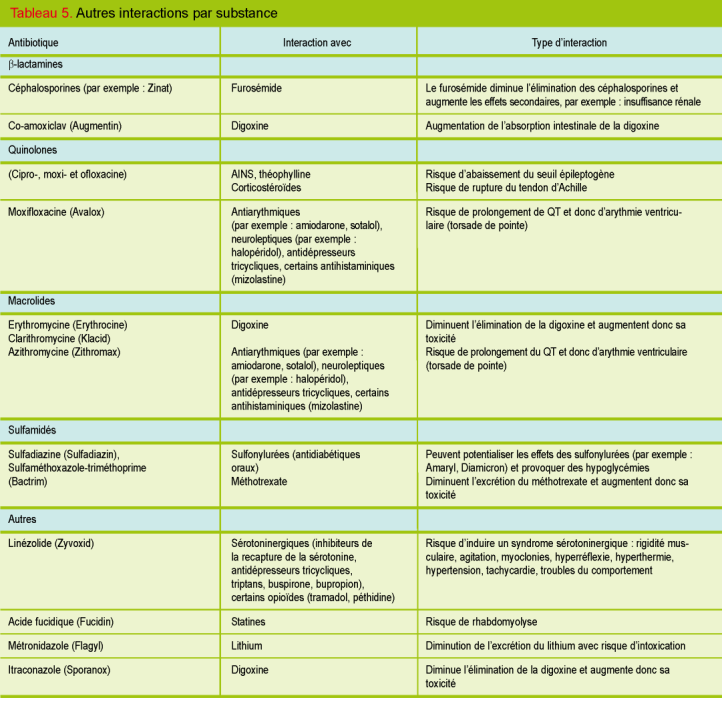 Tableau 5. Autres interactions par substance

| Antibiotique | Interaction avec | Type d'interaction |
|---|---|---|
| β-lactamines | | |
| Céphalosporines (par exemple : Zinat) | Furosémide | Le furosémide diminue l'élimination des céphalosporines et augmente les effets secondaires, par exemple : insuffisance rénale |
| Co-amoxiclav (Augmentin) | Digoxine | Augmentation de l'absorption intestinale de la digoxine |
| Quinolones | | |
| (Cipro-, moxi- et ofloxacine) | AINS, théophylline Corticostéroïdes | Risque d'abaissement du seuil épileptogène Risque de rupture du tendon d'Achille |
| Moxifloxacine (Avalox) | Antiarythmiques (par exemple : amiodarone, sotalol), neuroleptiques (par exemple : halopéridol), antidépresseurs tricycliques, certains antihistaminiques (mizolastine) | Risque de prolongement de QT et donc d'arythmie ventriculaire (torsade de pointe) |
| Macrolides | | |
| Erythromycine (Erythrocine) Clarithromycine (Klacid) Azithromycine (Zithromax) | Digoxine Antiarythmiques (par exemple : amiodarone, sotalol), neuroleptiques (par exemple : halopéridol), antidépresseurs tricycliques, certains antihistaminiques (mizolastine) | Diminuent l'élimination de la digoxine et augmentent donc sa toxicité Risque de prolongement du QT et donc d'arythmie ventriculaire (torsade de pointe) |
| Sulfamidés | | |
| Sulfadiazine (Sulfadiazin), Sulfaméthoxazole-triméthoprime (Bactrim) | Sulfonylurées (antidiabétiques oraux) Méthotrexate | Peuvent potentialiser les effets des sulfonylurées (par exemple : Amaryl, Diamicron) et provoquer des hypoglycémies Diminuent l'excrétion du méthotrexate et augmentent donc sa toxicité |
| Autres | | |
| Linézolide (Zyvoxid) | Sérotoninergiques (inhibiteurs de la recapture de la sérotonine, antidépresseurs tricycliques, triptans, buspirone, bupropion), certains opioïdes (tramadol, péthidine) | Risque d'induire un syndrome sérotoninergique : rigidité musculaire, agitation, myoclonies, hyperréflexie, hyperthermie, hypertension, tachycardie, troubles du comportement |
| Acide fucidique (Fucidin) | Statines | Risque de rhabdomyolyse |
| Métronidazole (Flagyl) | Lithium | Diminution de l'excrétion du lithium avec risque d'intoxication |
| Itraconazole (Sporanox) | Digoxine | Diminue l'élimination de la digoxine et augmente donc sa toxicité |